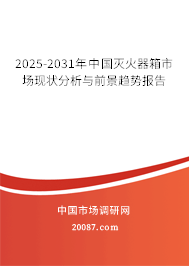 2025-2031年中国灭火器箱市场现状分析与前景趋势报告

中国市场调研网

20087.com